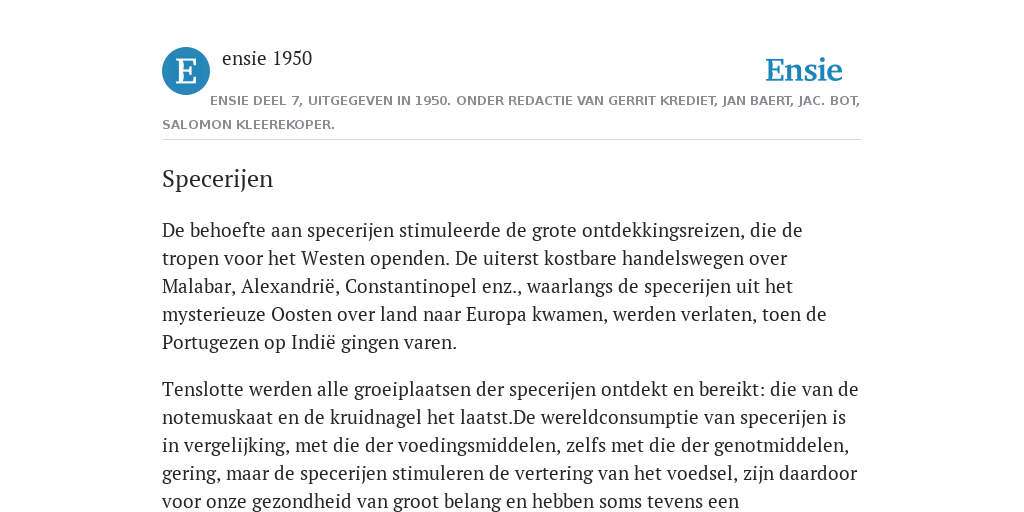 E

ensie 1950

Ensie

ENSIE DEEL 7, UITGEGEVEN IN 1950. ONDER REDACTIE VAN GERRIT KREDIET, JAN BAERT, JAC. BOT, SALOMON KLEEREKOPER.

Specerijen

De behoefte aan specerijen stimuleerde de grote ontdekkingsreizen, die de tropen voor het Westen openden. De uiterst kostbare handelswegen over Malabar, Alexandrië, Constantinopel enz., waarlangs de specerijen uit het mysterieuze Oosten over land naar Europa kwamen, werden verlaten, toen de Portugezen op Indië gingen varen.

Tenslotte werden alle groeiplaatsen der specerijen ontdekt en bereikt: die van de notemuskaat en de kruidnagel het laatst.De wereldconsumptie van specerijen is in vergelijking, met die der voedingsmiddelen, zelfs met die der genotmiddelen, gering, maar de specerijen stimuleren de vertering van het voedsel, zijn daardoor voor onze gezondheid van groot belang en hebben soms tevens een